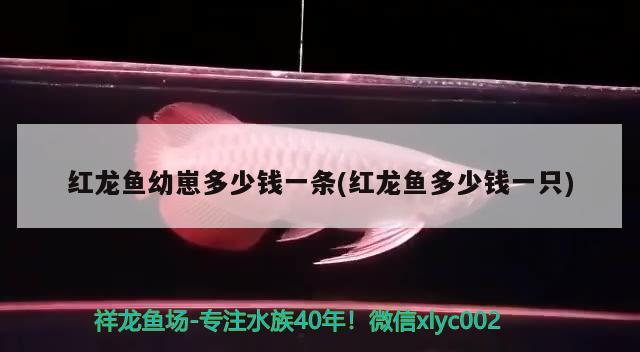 红龙鱼幼崽多少钱一条(红龙鱼多少钱一只)

祥龙鱼场-专注水族40年！微信xlyc002